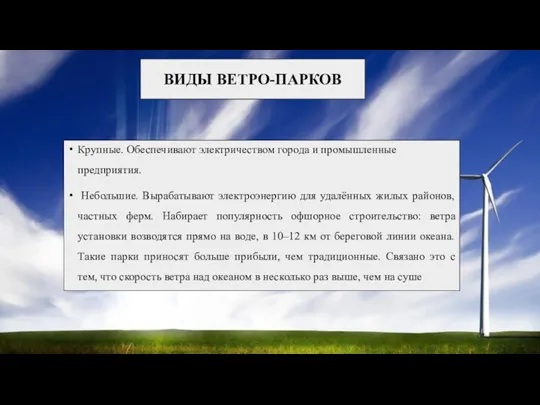 ВИДЫ ВЕТРО-ПАРКОВ

• Крупные. Обеспечивают электричеством города и промышленные предприятия.

• Небольшие. Вырабатывают электроэнергию для удалённых жилых районов, частных ферм. Набирает популярность офшорное строительство: ветра установки возводятся прямо на воде, в 10–12 км от береговой линии океана. Такие парки приносят больше прибыли, чем традиционные. Связано это с тем, что скорость ветра над океаном в несколько раз выше, чем на суше